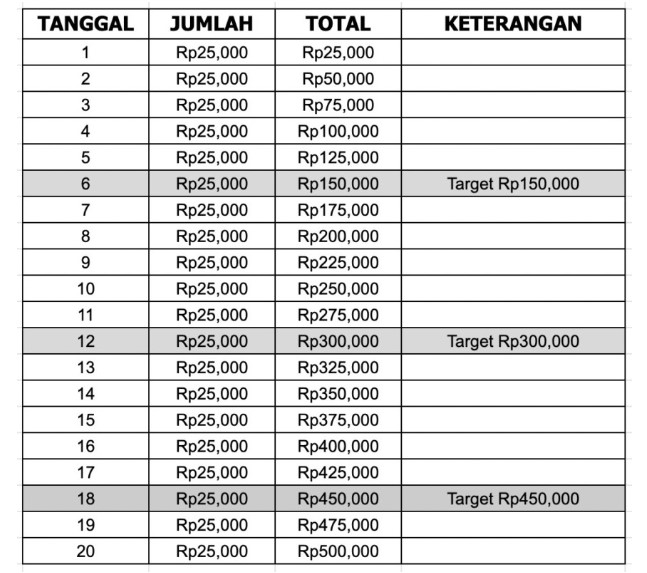 | TANGGAL | JUMLAH | TOTAL | KETERANGAN |
|---|---|---|---|
| 1 | Rp25,000 | Rp25,000 | |
| 2 | Rp25,000 | Rp50,000 | |
| 3 | Rp25,000 | Rp75,000 | |
| 4 | Rp25,000 | Rp100,000 | |
| 5 | Rp25,000 | Rp125,000 | |
| 6 | Rp25,000 | Rp150,000 | Target Rp150,000 |
| 7 | Rp25,000 | Rp175,000 | |
| 8 | Rp25,000 | Rp200,000 | |
| 9 | Rp25,000 | Rp225,000 | |
| 10 | Rp25,000 | Rp250,000 | |
| 11 | Rp25,000 | Rp275,000 | |
| 12 | Rp25,000 | Rp300,000 | Target Rp300,000 |
| 13 | Rp25,000 | Rp325,000 | |
| 14 | Rp25,000 | Rp350,000 | |
| 15 | Rp25,000 | Rp375,000 | |
| 16 | Rp25,000 | Rp400,000 | |
| 17 | Rp25,000 | Rp425,000 | |
| 18 | Rp25,000 | Rp450,000 | Target Rp450,000 |
| 19 | Rp25,000 | Rp475,000 | |
| 20 | Rp25,000 | Rp500,000 | |